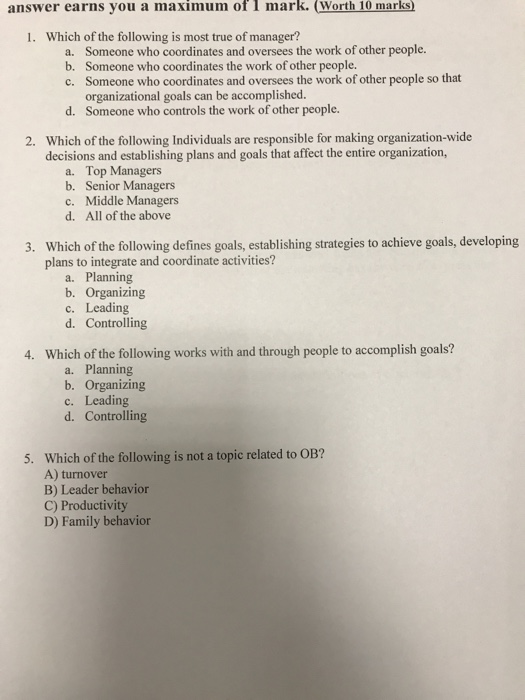 answer earns you a maximum of 1 mark. (Worth 10 marks)

1. Which of the following is most true of manager?
a. Someone who coordinates and oversees the work of other people.
b. Someone who coordinates the work of other people.
c. Someone who coordinates and oversees the work of other people so that organizational goals can be accomplished.
d. Someone who controls the work of other people.

2. Which of the following Individuals are responsible for making organization-wide decisions and establishing plans and goals that affect the entire organization,
a. Top Managers
b. Senior Managers
c. Middle Managers
d. All of the above

3. Which of the following defines goals, establishing strategies to achieve goals, developing plans to integrate and coordinate activities?
a. Planning
b. Organizing
c. Leading
d. Controlling

4. Which of the following works with and through people to accomplish goals?
a. Planning
b. Organizing
c. Leading
d. Controlling

5. Which of the following is not a topic related to OB?
A) turnover
B) Leader behavior
C) Productivity
D) Family behavior